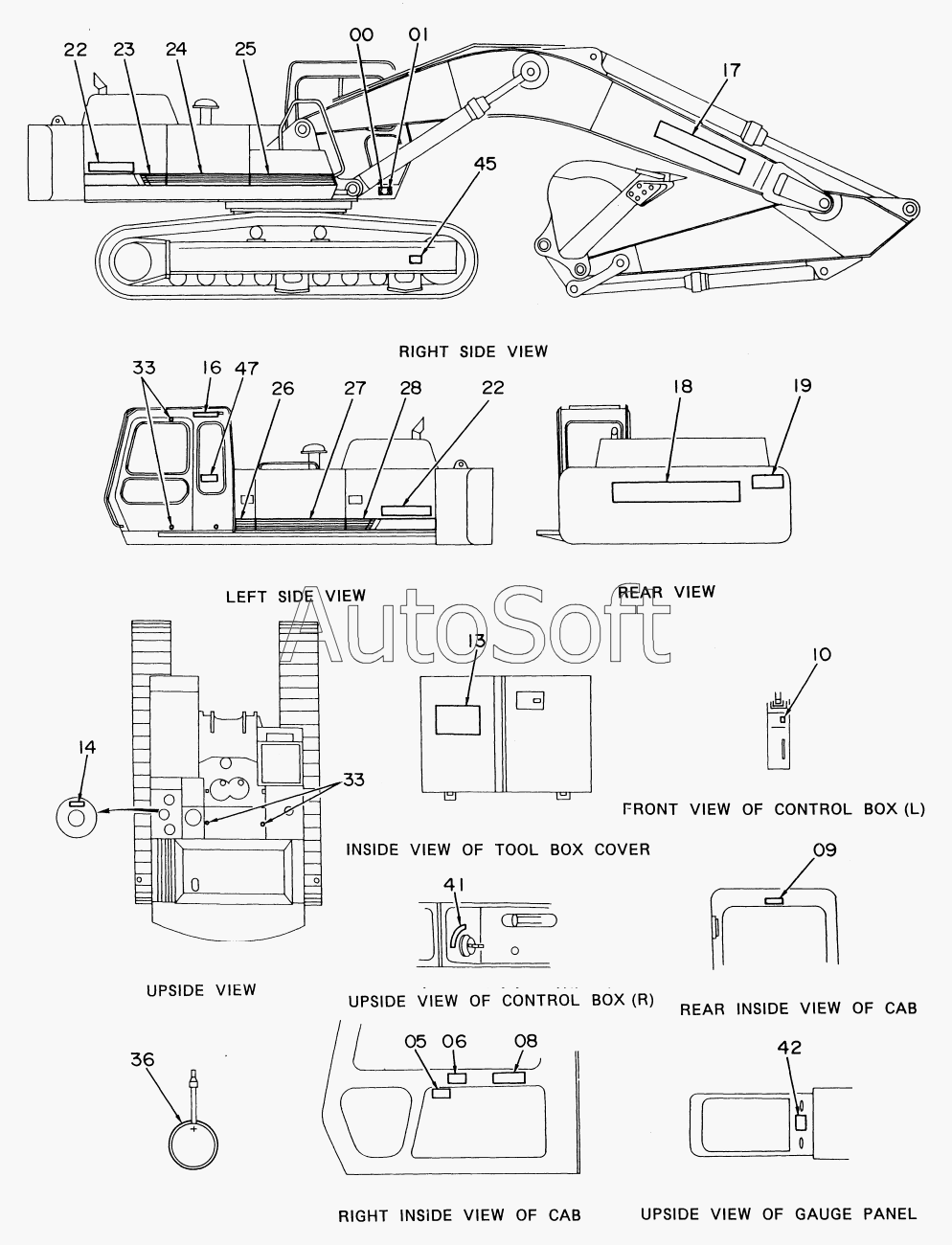 22 23 24 25 00 01 17

45

RIGHT SIDE VIEW

33 16 47 26 27 28 22

18 19

LEFT SIDE VIEW

REAR VIEW

AutoSoft

13

10

14

33

FRONT VIEW OF CONTROL BOX (L)

INSIDE VIEW OF TOOL BOX COVER

41

09

UPSIDE VIEW

UPSIDE VIEW OF CONTROL BOX (R)

REAR INSIDE VIEW OF CAB

36

05 06 08

42

RIGHT INSIDE VIEW OF CAB

UPSIDE VIEW OF GAUGE PANEL